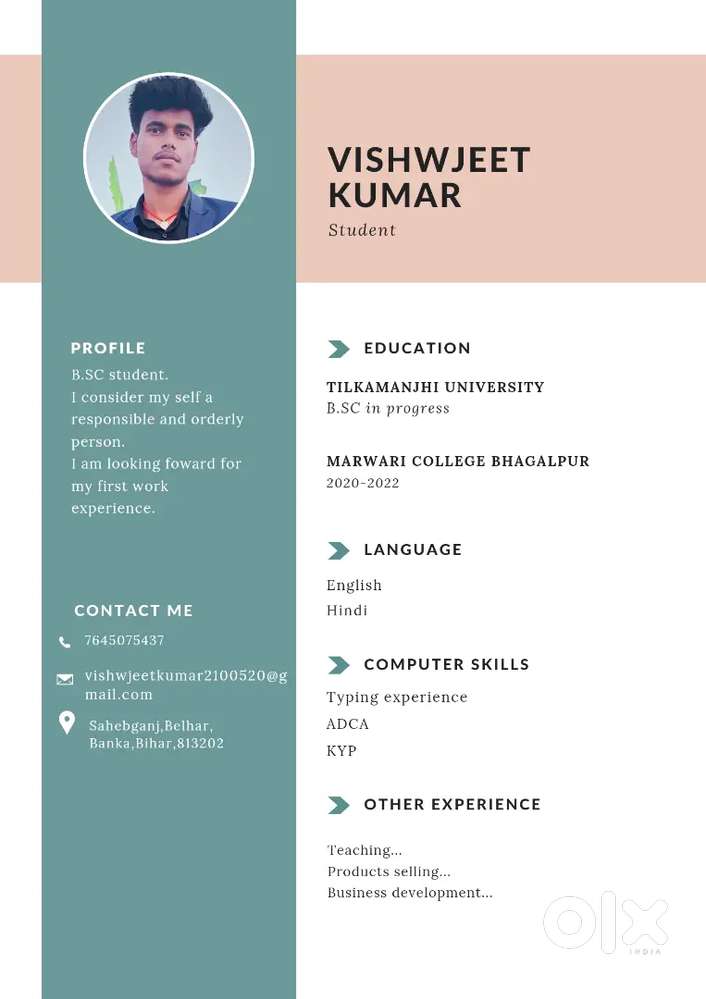 VISHWJEET KUMAR
Student

PROFILE
B.SC student.
I consider my self a responsible and orderly person.
I am looking foward for my first work experience.

CONTACT ME
7645075437
vishwjeetkumar2100520@gmail.com
Sahebganj,Belhar, Banka,Bihar,813202

EDUCATION
TILKAMANJHI UNIVERSITY
B.SC in progress

MARWARI COLLEGE BHAGALPUR
2020-2022

LANGUAGE
English
Hindi

COMPUTER SKILLS
Typing experience
ADCA
KYP

OTHER EXPERIENCE
Teaching...
Products selling...
Business development...

OLX
INDIA